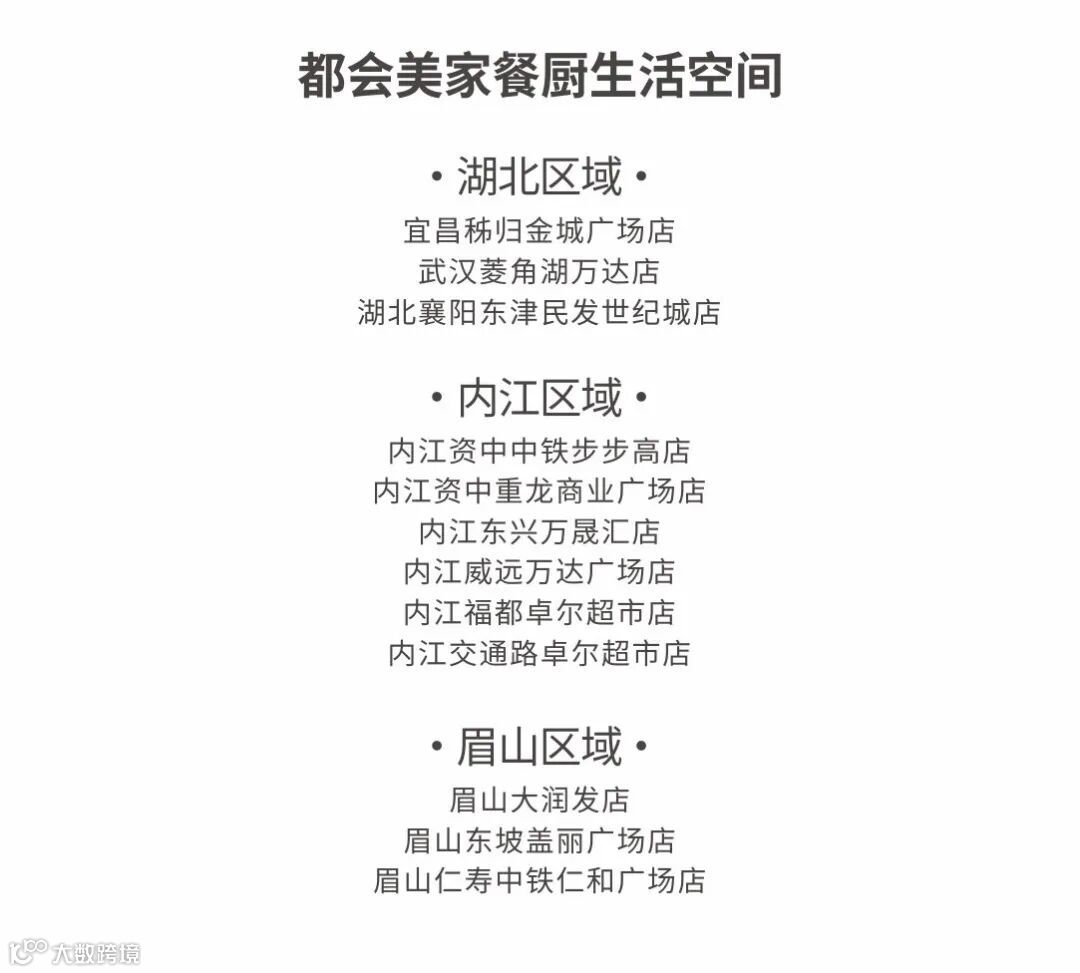 都会美家餐厨生活空间

• 湖北区域 •

宜昌秭归金城广场店
武汉菱角湖万达店
湖北襄阳东津民发世纪城店

• 内江区域 •

内江资中中铁步步高店
内江资中重龙商业广场店
内江东兴万晟汇店
内江威远万达广场店
内江福都卓尔超市店
内江交通路卓尔超市店

• 眉山区域 •

眉山大润发店
眉山东坡盖丽广场店
眉山仁寿中铁仁和广场店

大数跨境